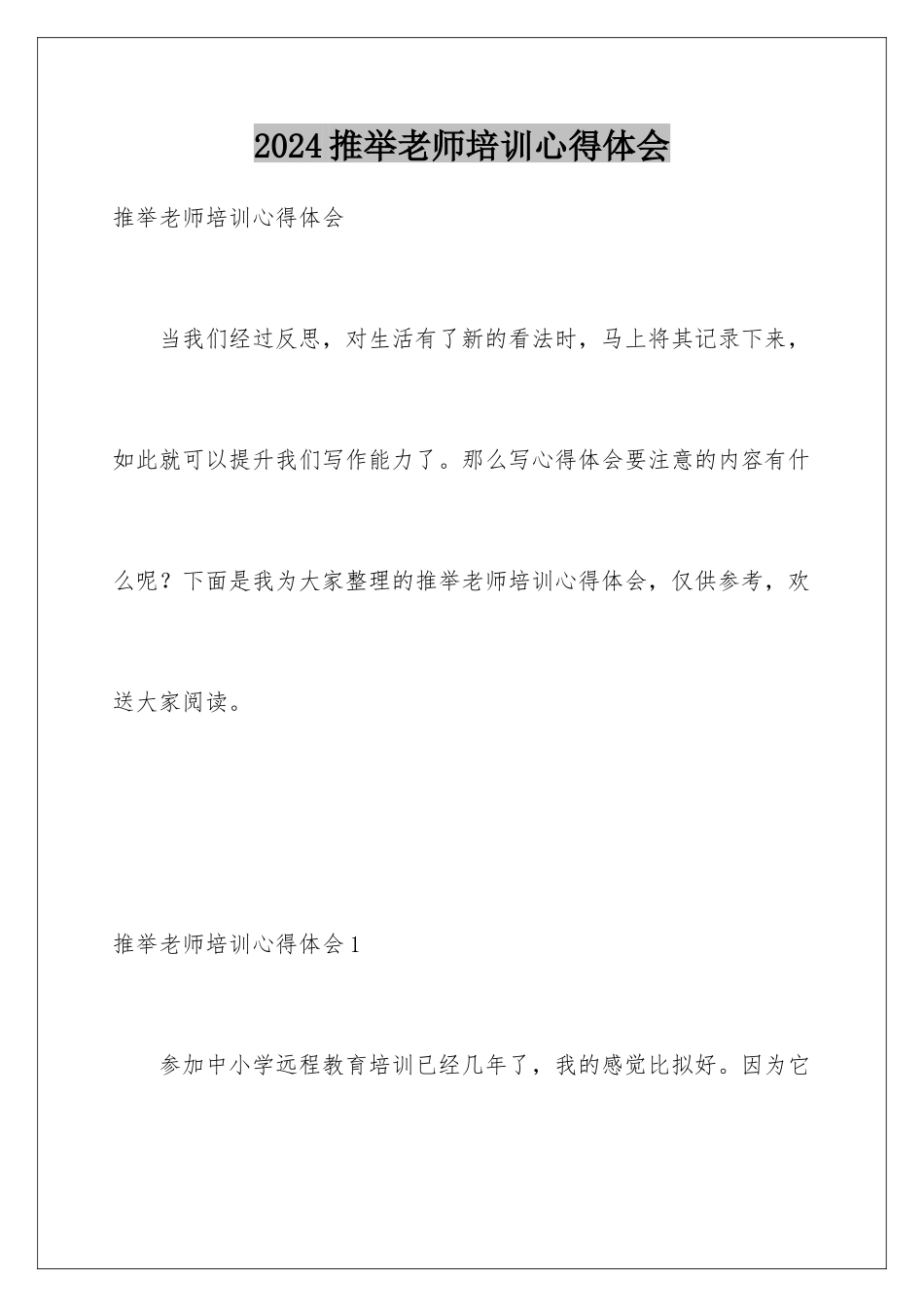 2024推举老师培训心得体会

推举老师培训心得体会

当我们经过反思，对生活有了新的看法时，马上将其记录下来，如此就可以提升我们写作能力了。那么写心得体会要注意的内容有什么呢？下面是我为大家整理的推举老师培训心得体会，仅供参考，欢送大家阅读。

推举老师培训心得体会1

参加中小学远程教育培训已经几年了，我的感觉比拟好。因为它